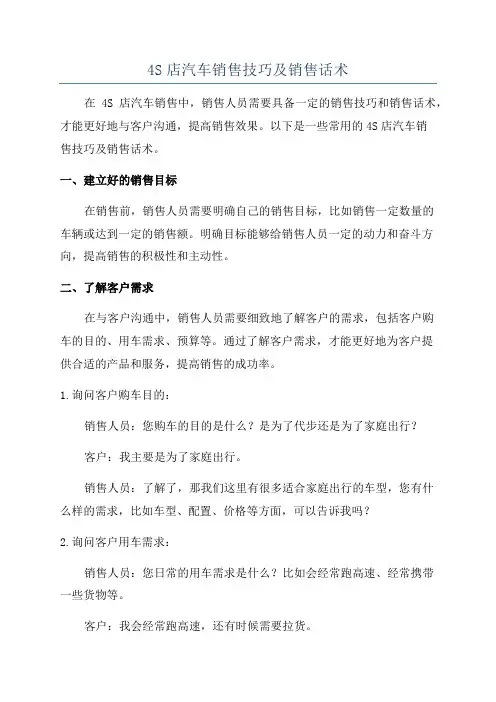 4S 店汽车销售技巧及销售话术

在 4S 店汽车销售中，销售人员需要具备一定的销售技巧和销售话术，才能更好地与客户沟通，提高销售效果。以下是一些常用的 4S 店汽车销售技巧及销售话术。

一、建立好的销售目标

在销售前，销售人员需要明确自己的销售目标，比如销售一定数量的车辆或达到一定的销售额。明确目标能够给销售人员一定的动力和奋斗方向，提高销售的积极性和主动性。

二、了解客户需求

在与客户沟通中，销售人员需要细致地了解客户的需求，包括客户购车的目的、用车需求、预算等。通过了解客户需求，才能更好地为客户提供合适的产品和服务，提高销售的成功率。

1.询问客户购车目的：

销售人员：您购车的目的是什么？是为了代步还是为了家庭出行？

客户：我主要是为了家庭出行。

销售人员：了解了，那我们这里有很多适合家庭出行的车型，您有什么样的需求，比如车型、配置、价格等方面，可以告诉我吗？

2.询问客户用车需求：

销售人员：您日常的用车需求是什么？比如会经常跑高速、经常携带一些货物等。

客户：我会经常跑高速，还有时候需要拉货。